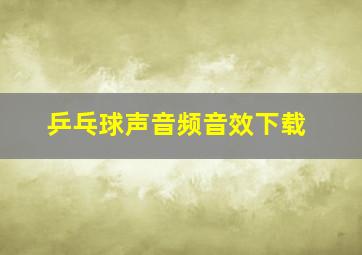 乒乓球声音频音效下载